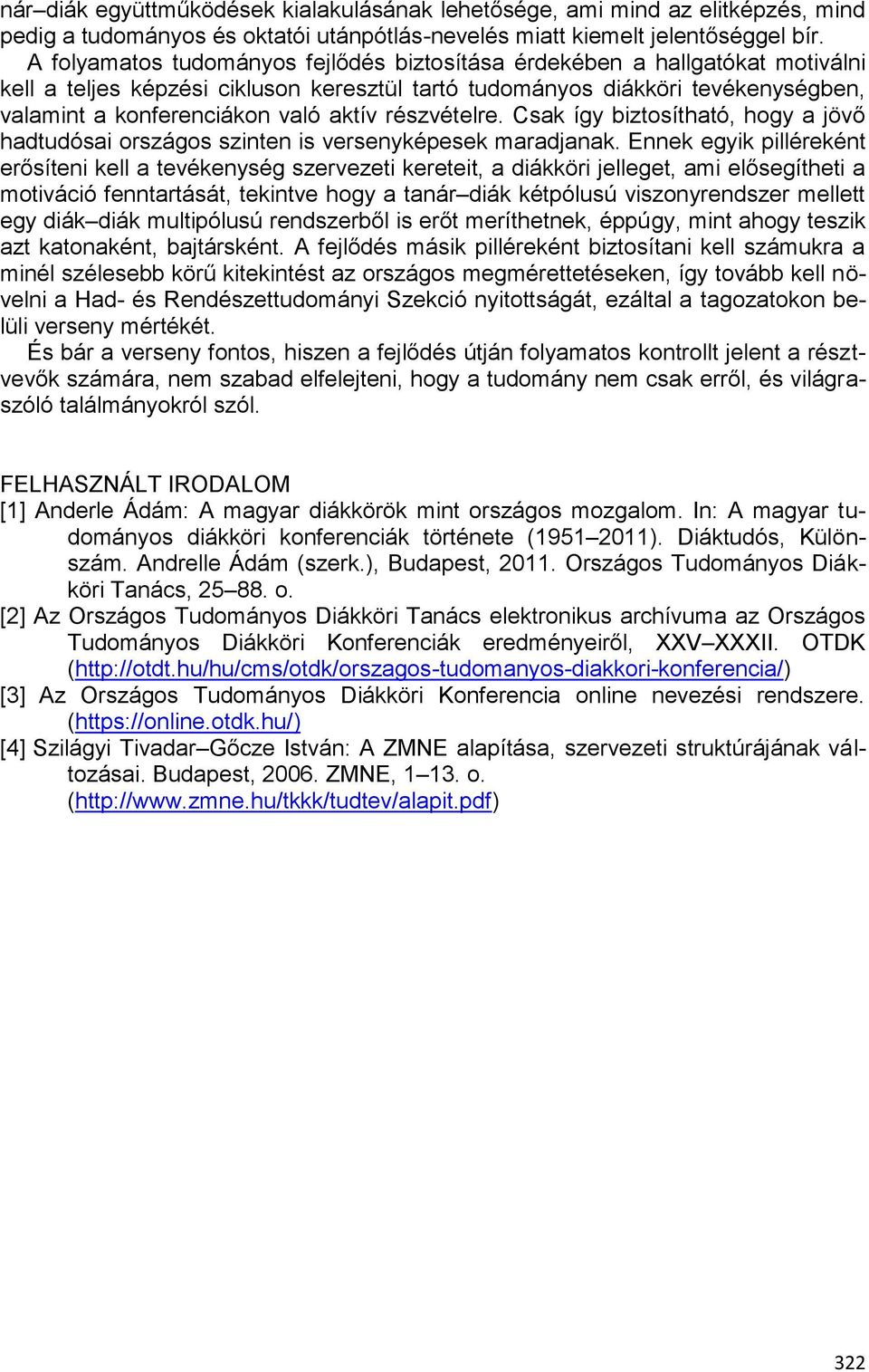 nár–diák együttműködések kialakulásának lehetősége, ami mind az elitképzés, mind pedig a tudományos és oktatói utánpótlás-nevelés miatt kiemelt jelentőséggel bír.

A folyamatos tudományos fejlődés biztosítása érdekében a hallgatókat motiválni kell a teljes képzési cikluson keresztül tartó tudományos diákköri tevékenységben, valamint a konferenciákon való aktív részvételre. Csak így biztosítható, hogy a jövő hadtudósai országos szinten is versenyképesek maradjanak. Ennek egyik pilléreként erősíteni kell a tevékenység szervezeti kereteit, a diákköri jelleget, ami elősegítheti a motiváció fenntartását, tekintve hogy a tanár–diák kétpólusú viszonyrendszer mellett egy diák–diák multipólusú rendszerből is erőt meríthetnek, éppúgy, mint ahogy teszik azt katonaként, bajtársként. A fejlődés másik pilléreként biztosítani kell számukra a minél szélesebb körű kitekintést az országos megmérettetéseken, így tovább kell növelni a Had- és Rendészettudományi Szekció nyitottságát, ezáltal a tagozatokon belüli verseny mértékét.

És bár a verseny fontos, hiszen a fejlődés útján folyamatos kontrollt jelent a résztvevők számára, nem szabad elfelejteni, hogy a tudomány nem csak erről, és világraszóló találmányokról szól.

FELHASZNÁLT IRODALOM

[1] Anderle Ádám: A magyar diákkörök mint országos mozgalom. In: A magyar tudományos diákköri konferenciák története (1951–2011). Diáktudós, Különszám. Andrelle Ádám (szerk.), Budapest, 2011. Országos Tudományos Diákköri Tanács, 25–88. o.

[2] Az Országos Tudományos Diákköri Tanács elektronikus archívuma az Országos Tudományos Diákköri Konferenciák eredményeiről, XXV–XXXII. OTDK (http://otdt.hu/hu/cms/otdk/orszagos-tudomanyos-diakkori-konferencia/)

[3] Az Országos Tudományos Diákköri Konferencia online nevezési rendszere. (https://online.otdk.hu/)

[4] Szilágyi Tivadar–Gőcze István: A ZMNE alapítása, szervezeti struktúrájának változásai. Budapest, 2006. ZMNE, 1–13. o. (http://www.zmne.hu/tkkk/tudtev/alapit.pdf)

322